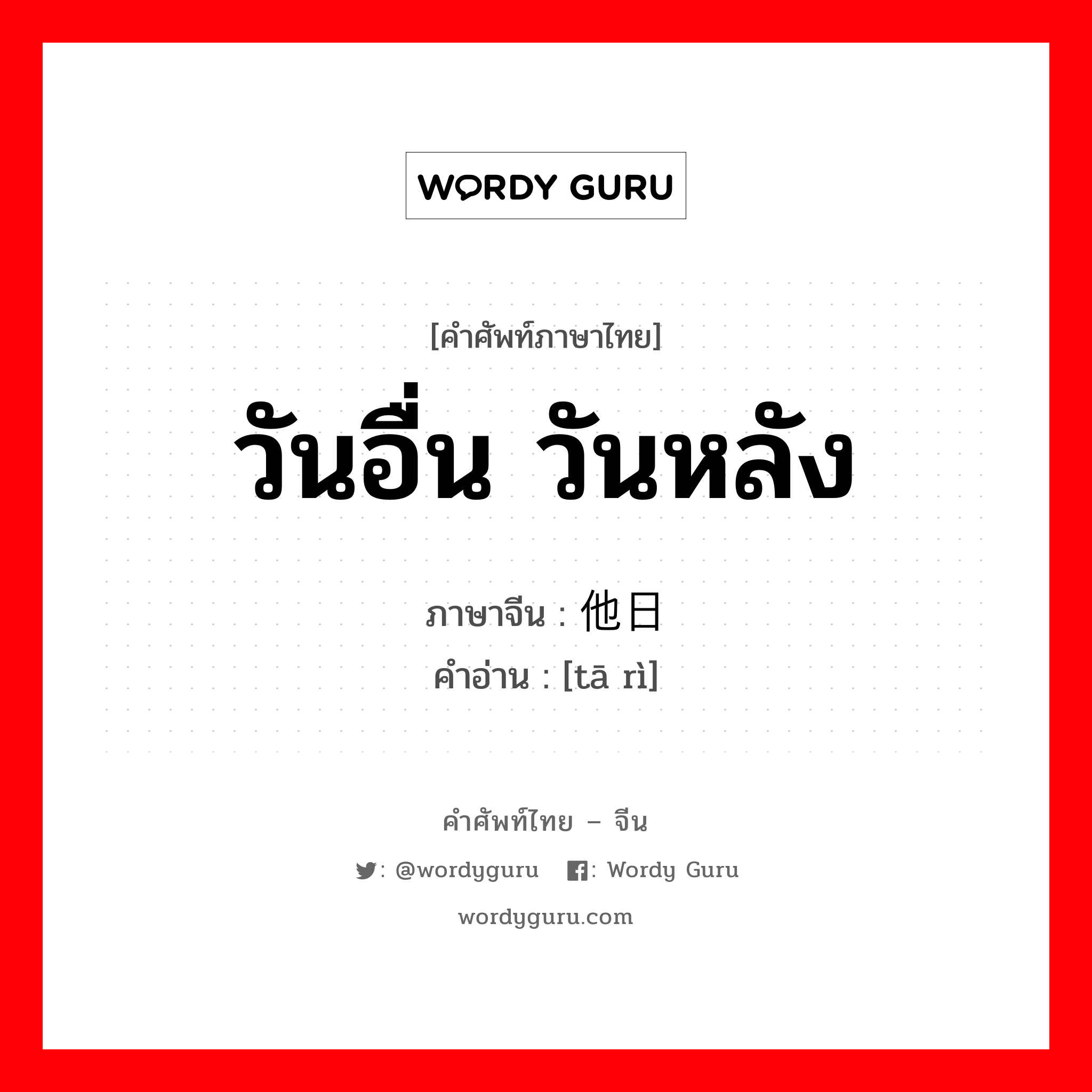 WORDY GURU

[คำศัพท์ภาษาไทย]

วันอื่น วันหลัง

ภาษาจีน : 他日

คำอ่าน : [tā rì]

คำศัพท์ไทย – จีน

: @wordyguru : Wordy Guru

wordyguru.com